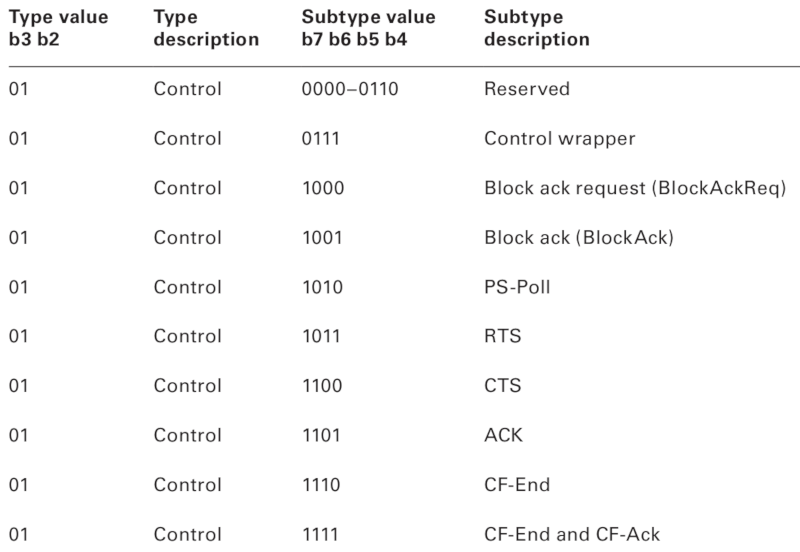 | Type value b3 b2 | Type description | Subtype value b7 b6 b5 b4 | Subtype description |
|---|---|---|---|
| 01 | Control | 0000–0110 | Reserved |
| 01 | Control | 0111 | Control wrapper |
| 01 | Control | 1000 | Block ack request (BlockAckReq) |
| 01 | Control | 1001 | Block ack (BlockAck) |
| 01 | Control | 1010 | PS-Poll |
| 01 | Control | 1011 | RTS |
| 01 | Control | 1100 | CTS |
| 01 | Control | 1101 | ACK |
| 01 | Control | 1110 | CF-End |
| 01 | Control | 1111 | CF-End and CF-Ack |